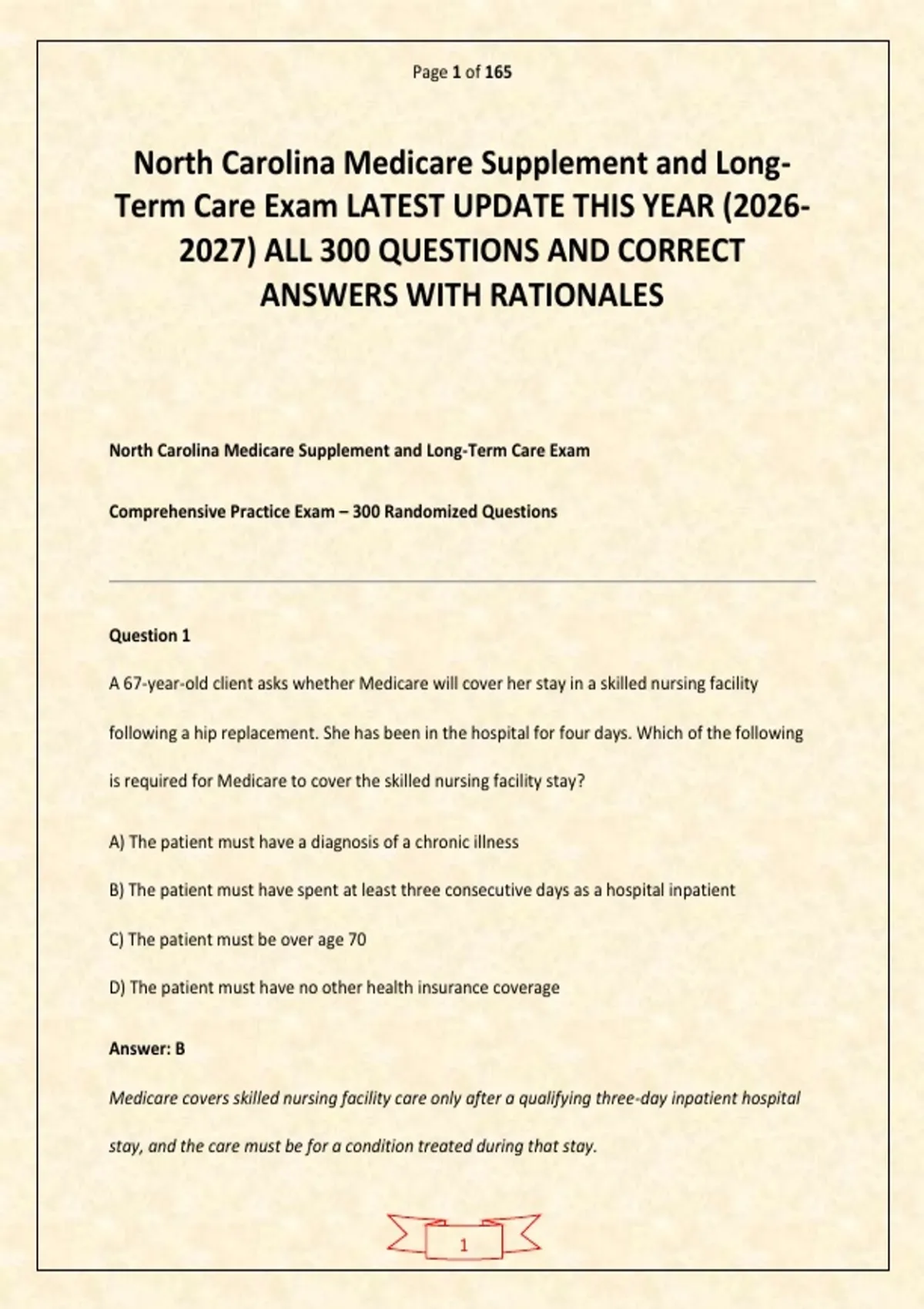 Page 1 of 165

North Carolina Medicare Supplement and Long-Term Care Exam LATEST UPDATE THIS YEAR (2026-2027) ALL 300 QUESTIONS AND CORRECT ANSWERS WITH RATIONALES

North Carolina Medicare Supplement and Long-Term Care Exam

Comprehensive Practice Exam – 300 Randomized Questions

Question 1

A 67-year-old client asks whether Medicare will cover her stay in a skilled nursing facility following a hip replacement. She has been in the hospital for four days. Which of the following is required for Medicare to cover the skilled nursing facility stay?

A) The patient must have a diagnosis of a chronic illness

B) The patient must have spent at least three consecutive days as a hospital inpatient

C) The patient must be over age 70

D) The patient must have no other health insurance coverage

Answer: B

Medicare covers skilled nursing facility care only after a qualifying three-day inpatient hospital stay, and the care must be for a condition treated during that stay.

1